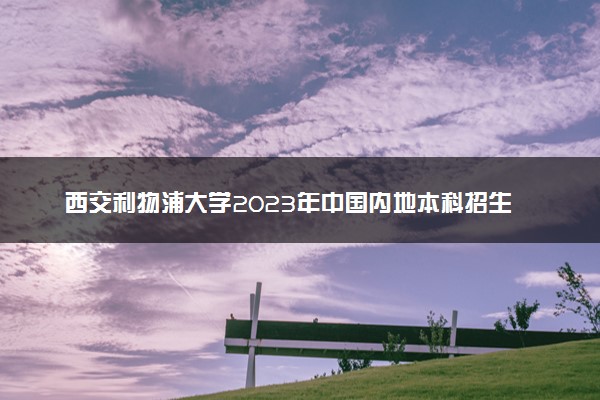 西交利物浦大学2023年中国内地本科招生